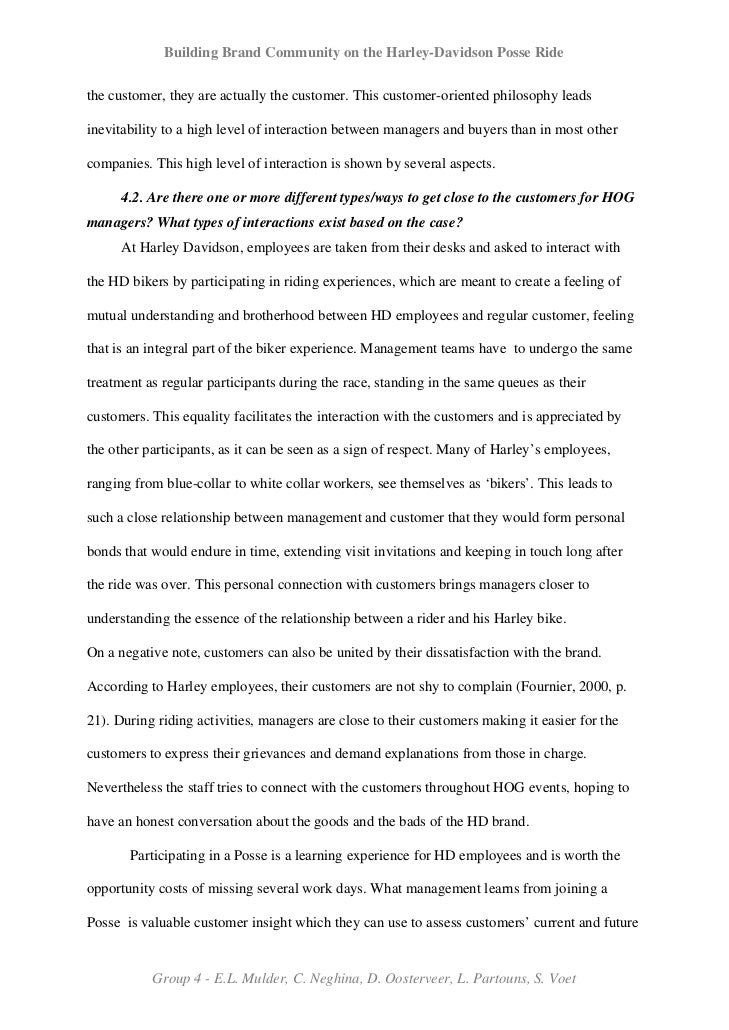 Building Brand Community on the Harley-Davidson Posse Ride

the customer, they are actually the customer. This customer-oriented philosophy leads inevitability to a high level of interaction between managers and buyers than in most other companies. This high level of interaction is shown by several aspects.

4.2. Are there one or more different types/ways to get close to the customers for HOG managers? What types of interactions exist based on the case?

At Harley Davidson, employees are taken from their desks and asked to interact with the HD bikers by participating in riding experiences, which are meant to create a feeling of mutual understanding and brotherhood between HD employees and regular customer, feeling that is an integral part of the biker experience. Management teams have to undergo the same treatment as regular participants during the race, standing in the same queues as their customers. This equality facilitates the interaction with the customers and is appreciated by the other participants, as it can be seen as a sign of respect. Many of Harley's employees, ranging from blue-collar to white collar workers, see themselves as 'bikers'. This leads to such a close relationship between management and customer that they would form personal bonds that would endure in time, extending visit invitations and keeping in touch long after the ride was over. This personal connection with customers brings managers closer to understanding the essence of the relationship between a rider and his Harley bike.

On a negative note, customers can also be united by their dissatisfaction with the brand. According to Harley employees, their customers are not shy to complain (Fournier, 2000, p. 21). During riding activities, managers are close to their customers making it easier for the customers to express their grievances and demand explanations from those in charge. Nevertheless the staff tries to connect with the customers throughout HOG events, hoping to have an honest conversation about the goods and the bads of the HD brand.

Participating in a Posse is a learning experience for HD employees and is worth the opportunity costs of missing several work days. What management learns from joining a Posse is valuable customer insight which they can use to assess customers' current and future

Group 4 - E.L. Mulder, C. Neghina, D. Oosterveer, L. Partouns, S. Voet